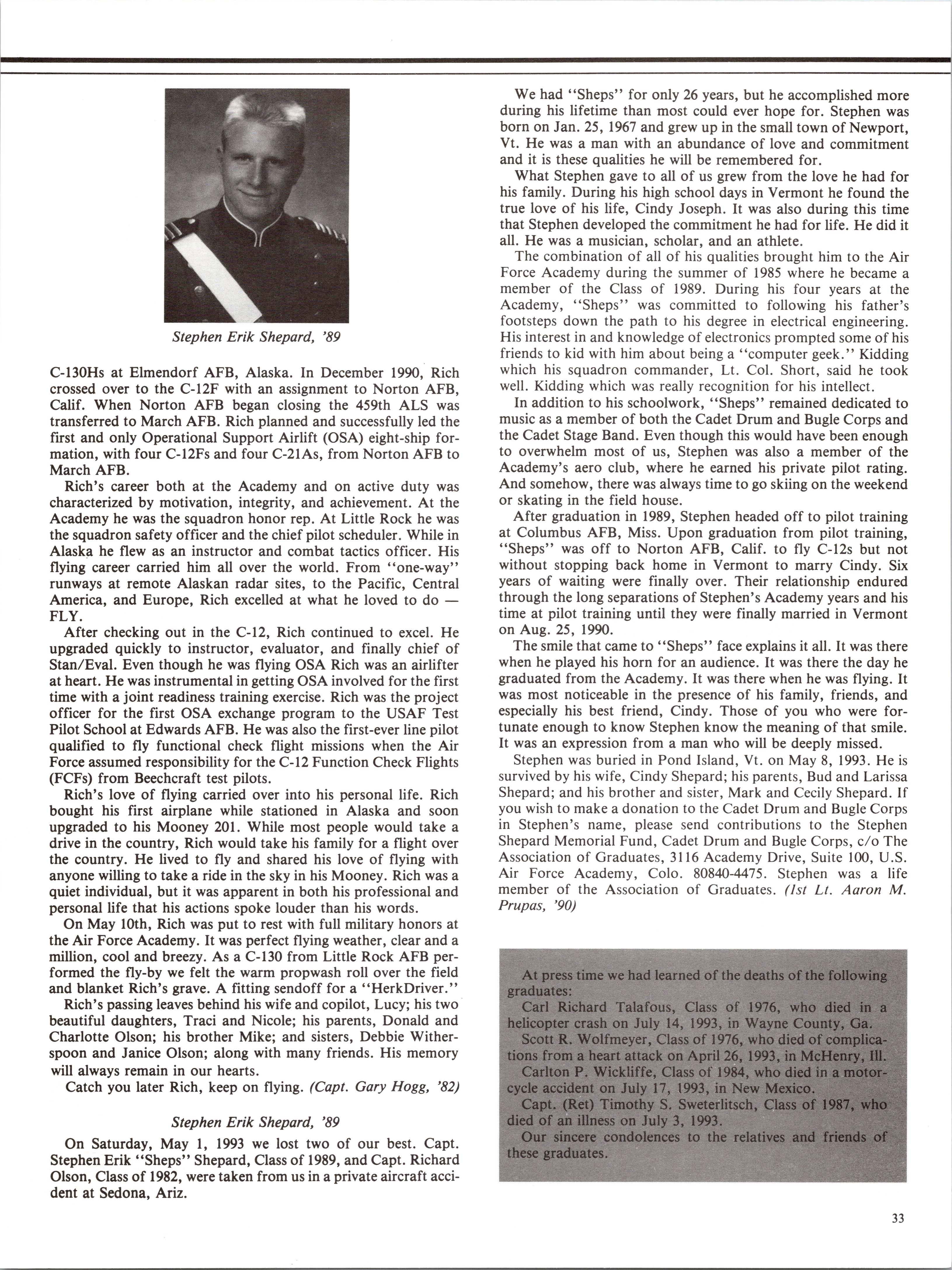 Stephen Erik Shepard, '89

C-130Hs at Elmendorf AFB, Alaska. In December 1990, Rich crossed over to the C-12F with an assignment to Norton AFB, Calif. When Norton AFB began closing the 459th ALS was transferred to March AFB. Rich planned and successfully led the first and only Operational Support Airlift (OSA) eight-ship formation, with four C-12Fs and four C-21As, from Norton AFB to March AFB.

Rich's career both at the Academy and on active duty was characterized by motivation, integrity, and achievement. At the Academy he was the squadron honor rep. At Little Rock he was the squadron safety officer and the chief pilot scheduler. While in Alaska he flew as an instructor and combat tactics officer. His flying career carried him all over the world. From "one-way" runways at remote Alaskan radar sites, to the Pacific, Central America, and Europe, Rich excelled at what he loved to do — FLY.

After checking out in the C-12, Rich continued to excel. He upgraded quickly to instructor, evaluator, and finally chief of Stan/Eval. Even though he was flying OSA Rich was an airlifter at heart. He was instrumental in getting OSA involved for the first time with a joint readiness training exercise. Rich was the project officer for the first OSA exchange program to the USAF Test Pilot School at Edwards AFB. He was also the first-ever line pilot qualified to fly functional check flight missions when the Air Force assumed responsibility for the C-12 Function Check Flights (FCFs) from Beechcraft test pilots.

Rich's love of flying carried over into his personal life. Rich bought his first airplane while stationed in Alaska and soon upgraded to his Mooney 201. While most people would take a drive in the country, Rich would take his family for a flight over the country. He lived to fly and shared his love of flying with anyone willing to take a ride in the sky in his Mooney. Rich was a quiet individual, but it was apparent in both his professional and personal life that his actions spoke louder than his words.

On May 10th, Rich was put to rest with full military honors at the Air Force Academy. It was perfect flying weather, clear and a million, cool and breezy. As a C-130 from Little Rock AFB performed the fly-by we felt the warm propwash roll over the field and blanket Rich's grave. A fitting sendoff for a "HerkDriver."

Rich's passing leaves behind his wife and copilot, Lucy; his two beautiful daughters, Traci and Nicole; his parents, Donald and Charlotte Olson; his brother Mike; and sisters, Debbie Witherspoon and Janice Olson; along with many friends. His memory will always remain in our hearts.

Catch you later Rich, keep on flying. (Capt. Gary Hogg, '82)

Stephen Erik Shepard, '89

On Saturday, May 1, 1993 we lost two of our best. Capt. Stephen Erik "Sheps" Shepard, Class of 1989, and Capt. Richard Olson, Class of 1982, were taken from us in a private aircraft accident at Sedona, Ariz.

We had "Sheps" for only 26 years, but he accomplished more during his lifetime than most could ever hope for. Stephen was born on Jan. 25, 1967 and grew up in the small town of Newport, Vt. He was a man with an abundance of love and commitment and it is these qualities he will be remembered for.

What Stephen gave to all of us grew from the love he had for his family. During his high school days in Vermont he found the true love of his life, Cindy Joseph. It was also during this time that Stephen developed the commitment he had for life. He did it all. He was a musician, scholar, and an athlete.

The combination of all of his qualities brought him to the Air Force Academy during the summer of 1985 where he became a member of the Class of 1989. During his four years at the Academy, "Sheps" was committed to following his father's footsteps down the path to his degree in electrical engineering. His interest in and knowledge of electronics prompted some of his friends to kid with him about being a "computer geek." Kidding which his squadron commander, Lt. Col. Short, said he took well. Kidding which was really recognition for his intellect.

In addition to his schoolwork, "Sheps" remained dedicated to music as a member of both the Cadet Drum and Bugle Corps and the Cadet Stage Band. Even though this would have been enough to overwhelm most of us, Stephen was also a member of the Academy's aero club, where he earned his private pilot rating. And somehow, there was always time to go skiing on the weekend or skating in the field house.

After graduation in 1989, Stephen headed off to pilot training at Columbus AFB, Miss. Upon graduation from pilot training, "Sheps" was off to Norton AFB, Calif. to fly C-12s but not without stopping back home in Vermont to marry Cindy. Six years of waiting were finally over. Their relationship endured through the long separations of Stephen's Academy years and his time at pilot training until they were finally married in Vermont on Aug. 25, 1990.

The smile that came to "Sheps" face explains it all. It was there when he played his horn for an audience. It was there the day he graduated from the Academy. It was there when he was flying. It was most noticeable in the presence of his family, friends, and especially his best friend, Cindy. Those of you who were fortunate enough to know Stephen know the meaning of that smile. It was an expression from a man who will be deeply missed.

Stephen was buried in Pond Island, Vt. on May 8, 1993. He is survived by his wife, Cindy Shepard; his parents, Bud and Larissa Shepard; and his brother and sister, Mark and Cecily Shepard. If you wish to make a donation to the Cadet Drum and Bugle Corps in Stephen's name, please send contributions to the Stephen Shepard Memorial Fund, Cadet Drum and Bugle Corps, c/o The Association of Graduates, 3116 Academy Drive, Suite 100, U.S. Air Force Academy, Colo. 80840-4475. Stephen was a life member of the Association of Graduates. (1st Lt. Aaron M. Prupas, '90)

At press time we had learned of the deaths of the following graduates:
Carl Richard Talafous, Class of 1976, who died in a helicopter crash on July 14, 1993, in Wayne County, Ga.
Scott R. Wolfmeyer, Class of 1976, who died of complications from a heart attack on April 26, 1993, in McHenry, Ill.
Carlton P. Wickliffe, Class of 1984, who died in a motorcycle accident on July 17, 1993, in New Mexico.
Capt. (Ret) Timothy S. Sweterlitsch, Class of 1987, who died of an illness on July 3, 1993.
Our sincere condolences to the relatives and friends of these graduates.

33